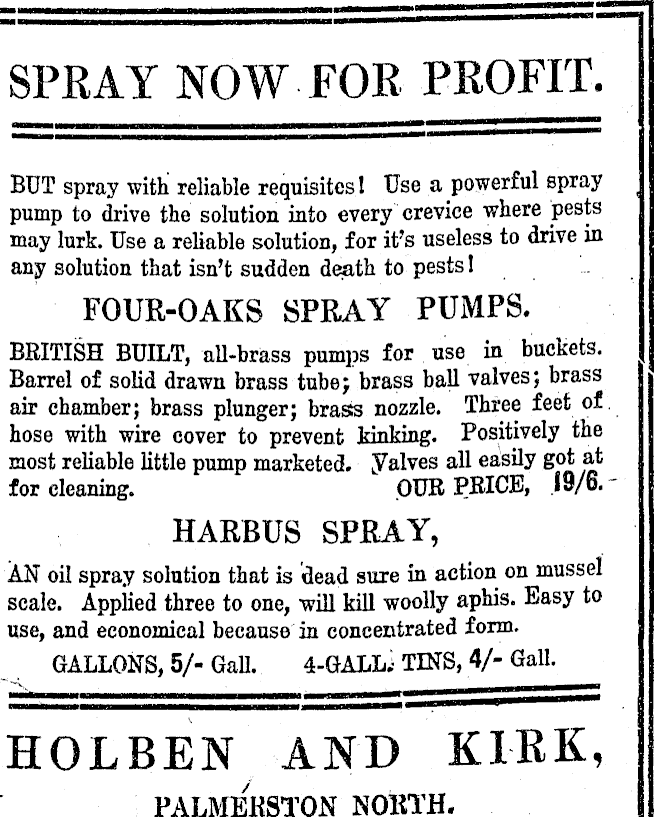 SPRAY NOW FOR PROFIT.

BUT spray with reliable requisites! Use a powerful spray pump to drive the solution into every crevice where pests may lurk. Use a reliable solution, for it's useless to drive in any solution that isn't sudden death to pests!

FOUR-OAKS SPRAY PUMPS.

BRITISH BUILT, all-brass pumps for use in buckets. Barrel of solid drawn brass tube; brass ball valves; brass air chamber; brass plunger; brass nozzle. Three feet of hose with wire cover to prevent kinking. Positively the most reliable little pump marketed. Valves all easily got at for cleaning. OUR PRICE, 19/6.

HARBUS SPRAY,

AN oil spray solution that is dead sure in action on mussel scale. Applied three to one, will kill woolly aphis. Easy to use, and economical because in concentrated form.

GALLONS, 5/- Gall. 4-GALL. TINS, 4/- Gall.

HOLBEN AND KIRK,

PALMERSTON NORTH.